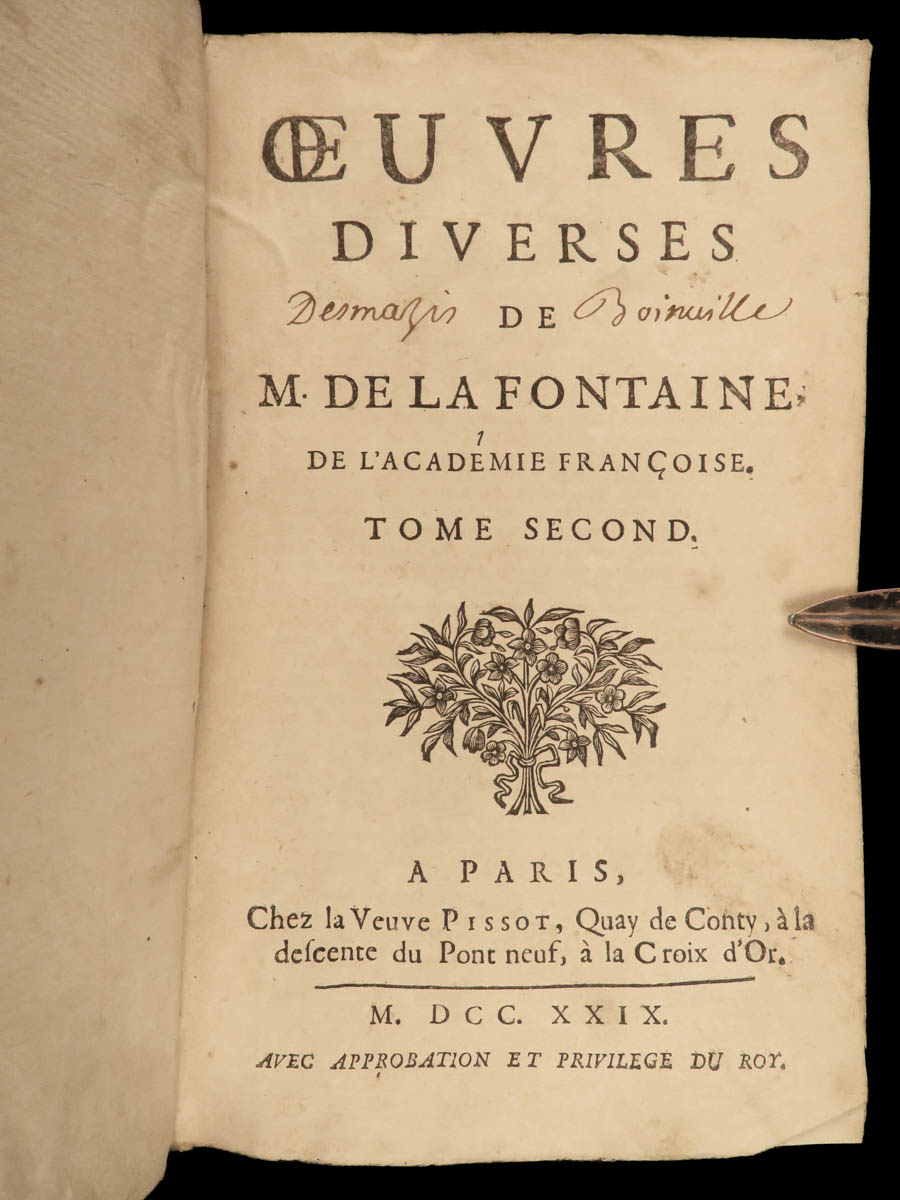 ŒUVRES
DIVERSES
Desmazis DE Boinville
M. DE LA FONTAINE,
DE L'ACADEMIE FRANÇOISE.
TOME SECOND.

A PARIS,
Chez la Veuve PISSOT, Quay de Conty, à la descente du Pont neuf, à la Croix d'Or.

M. DCC. XXIX.
AVEC APPROBATION ET PRIVILEGE DU ROY.